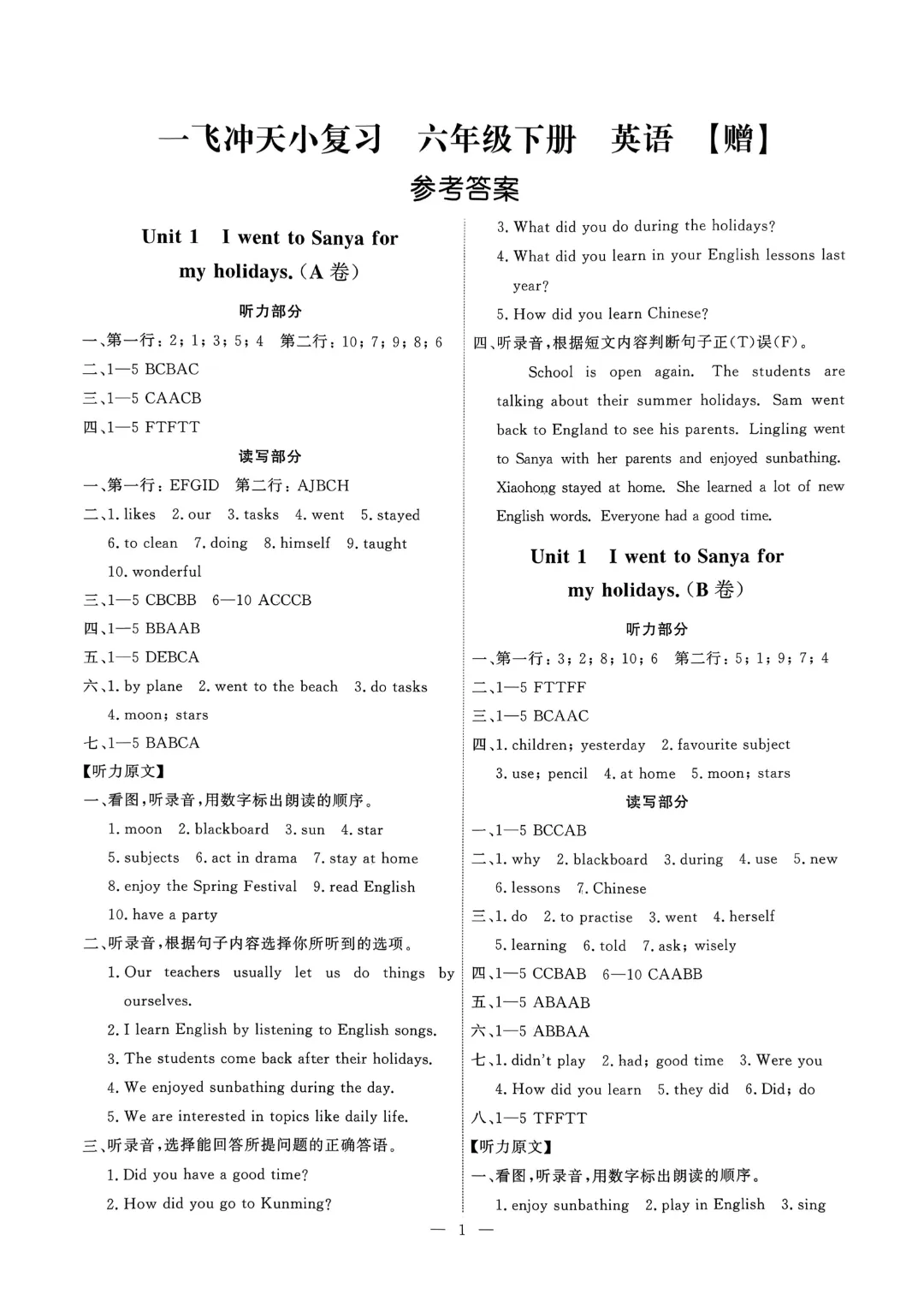 一飞冲天小复习　六年级下册　英语　【赠】

参考答案

Unit 1　I went to Sanya for my holidays.（A 卷）

听力部分

一、第一行：2；1；3；5；4　第二行：10；7；9；8；6
二、1—5 BCBAC
三、1—5 CAACB
四、1—5 FTFTT

读写部分

一、第一行：EFGID　第二行：AJBCH
二、1. likes　2. our　3. tasks　4. went　5. stayed　6. to clean　7. doing　8. himself　9. taught　10. wonderful
三、1—5 CBCBB　6—10 ACCCB
四、1—5 BBAAB
五、1—5 DEBCA
六、1. by plane　2. went to the beach　3. do tasks　4. moon；stars
七、1—5 BABCA
【听力原文】
一、看图，听录音，用数字标出朗读的顺序。
1. moon　2. blackboard　3. sun　4. star　5. subjects　6. act in drama　7. stay at home　8. enjoy the Spring Festival　9. read English　10. have a party
二、听录音，根据句子内容选择你所听到的选项。
1. Our teachers usually let us do things by ourselves.
2. I learn English by listening to English songs.
3. The students come back after their holidays.
4. We enjoyed sunbathing during the day.
5. We are interested in topics like daily life.
三、听录音，选择能回答所提问题的正确答语。
1. Did you have a good time?
2. How did you go to Kunming?
3. What did you do during the holidays?
4. What did you learn in your English lessons last year?
5. How did you learn Chinese?
四、听录音，根据短文内容判断句子正(T)误(F)。
School is open again. The students are talking about their summer holidays. Sam went back to England to see his parents. Lingling went to Sanya with her parents and enjoyed sunbathing. Xiaohong stayed at home. She learned a lot of new English words. Everyone had a good time.

Unit 1　I went to Sanya for my holidays.（B 卷）

听力部分

一、第一行：3；2；8；10；6　第二行：5；1；9；7；4
二、1—5 FTTFF
三、1—5 BCAAC
四、1. children；yesterday　2. favourite subject　3. use；pencil　4. at home　5. moon；stars

读写部分

一、1—5 BCCAB
二、1. why　2. blackboard　3. during　4. use　5. new　6. lessons　7. Chinese
三、1. do　2. to practise　3. went　4. herself　5. learning　6. told　7. ask；wisely
四、1—5 CCBAB　6—10 CAABB
五、1—5 ABAAB
六、1—5 ABBAA
七、1. didn't play　2. had；good time　3. Were you　4. How did you learn　5. they did　6. Did；do
八、1—5 TFFTT
【听力原文】
一、看图，听录音，用数字标出朗读的顺序。
1. enjoy sunbathing　2. play in English　3. sing

— 1 —